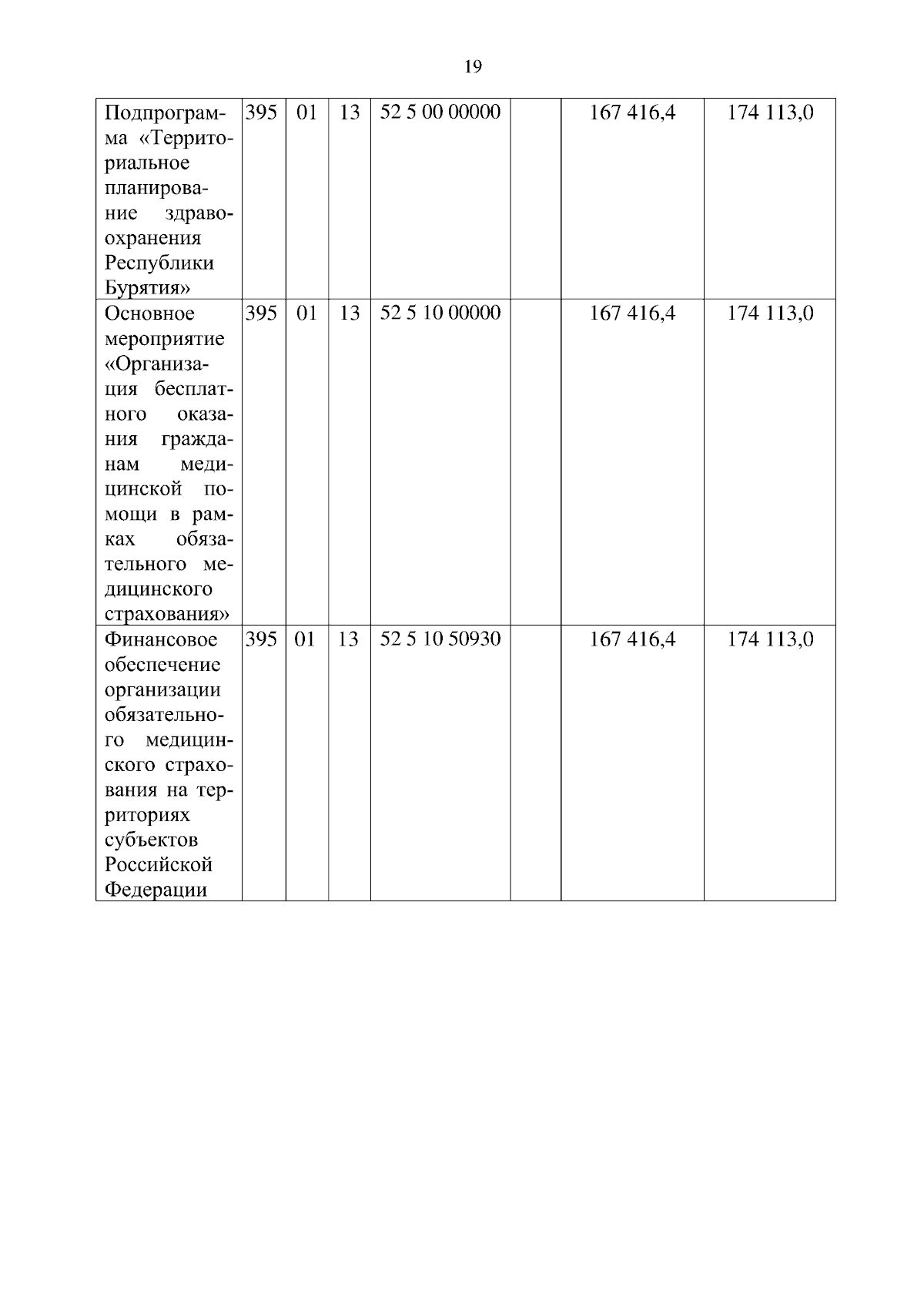 19

| | | | | | | | |
|---|---|---|---|---|---|---|---|
| Подпрограмма «Территориальное планирование здравоохранения Республики Бурятия» | 395 | 01 | 13 | 52 5 00 00000 | | 167 416,4 | 174 113,0 |
| Основное мероприятие «Организация бесплатного оказания гражданам медицинской помощи в рамках обязательного медицинского страхования» | 395 | 01 | 13 | 52 5 10 00000 | | 167 416,4 | 174 113,0 |
| Финансовое обеспечение организации обязательного медицинского страхования на территориях субъектов Российской Федерации | 395 | 01 | 13 | 52 5 10 50930 | | 167 416,4 | 174 113,0 |